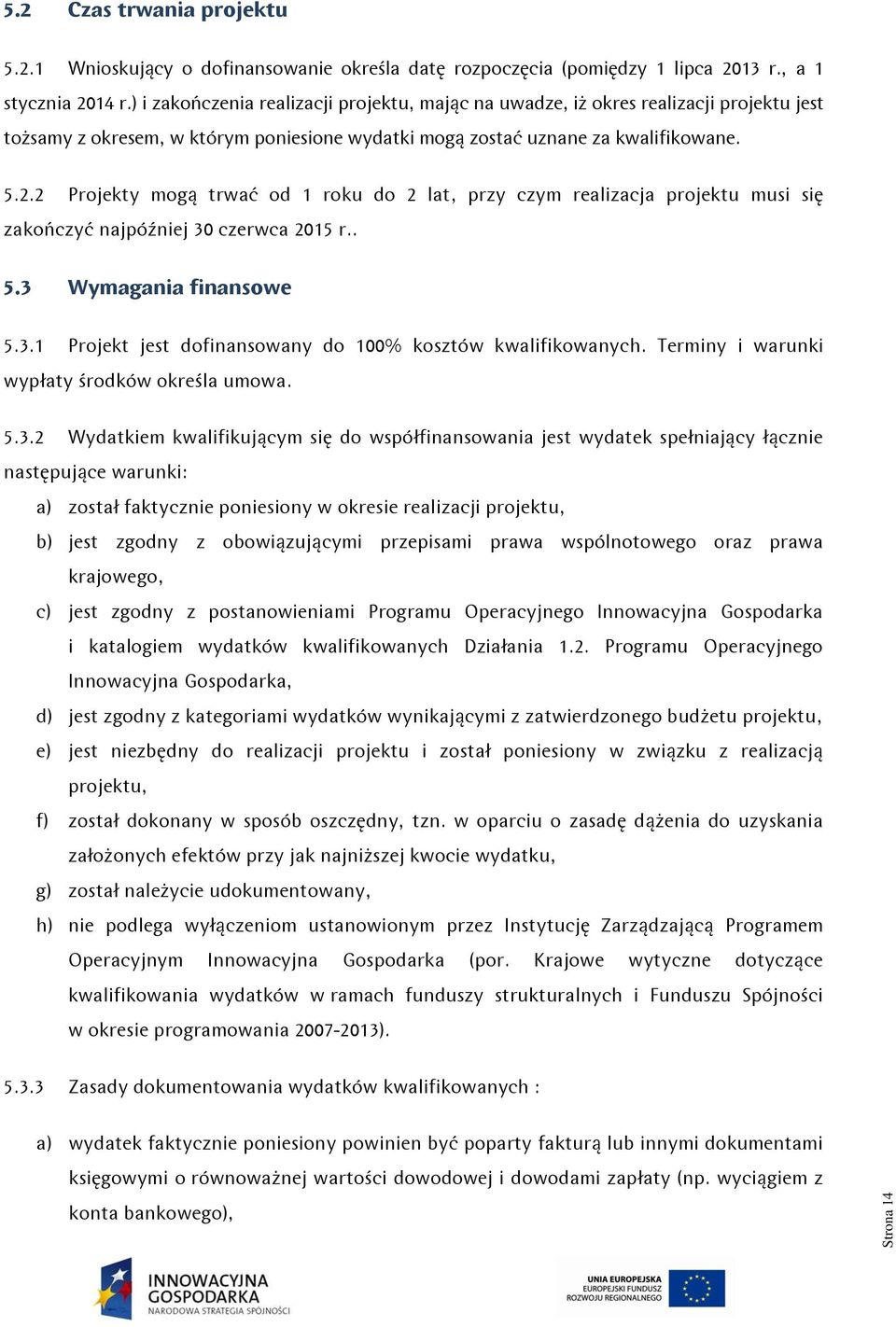 5.2 Czas trwania projektu

5.2.1 Wnioskujący o dofinansowanie określa datę rozpoczęcia (pomiędzy 1 lipca 2013 r., a 1 stycznia 2014 r.) i zakończenia realizacji projektu, mając na uwadze, iż okres realizacji projektu jest tożsamy z okresem, w którym poniesione wydatki mogą zostać uznane za kwalifikowane.

5.2.2 Projekty mogą trwać od 1 roku do 2 lat, przy czym realizacja projektu musi się zakończyć najpóźniej 30 czerwca 2015 r..

5.3 Wymagania finansowe

5.3.1 Projekt jest dofinansowany do 100% kosztów kwalifikowanych. Terminy i warunki wypłaty środków określa umowa.

5.3.2 Wydatkiem kwalifikującym się do współfinansowania jest wydatek spełniający łącznie następujące warunki:

a) został faktycznie poniesiony w okresie realizacji projektu,

b) jest zgodny z obowiązującymi przepisami prawa wspólnotowego oraz prawa krajowego,

c) jest zgodny z postanowieniami Programu Operacyjnego Innowacyjna Gospodarka i katalogiem wydatków kwalifikowanych Działania 1.2. Programu Operacyjnego Innowacyjna Gospodarka,

d) jest zgodny z kategoriami wydatków wynikającymi z zatwierdzonego budżetu projektu,

e) jest niezbędny do realizacji projektu i został poniesiony w związku z realizacją projektu,

f) został dokonany w sposób oszczędny, tzn. w oparciu o zasadę dążenia do uzyskania założonych efektów przy jak najniższej kwocie wydatku,

g) został należycie udokumentowany,

h) nie podlega wyłączeniom ustanowionym przez Instytucję Zarządzającą Programem Operacyjnym Innowacyjna Gospodarka (por. Krajowe wytyczne dotyczące kwalifikowania wydatków w ramach funduszy strukturalnych i Funduszu Spójności w okresie programowania 2007-2013).

5.3.3 Zasady dokumentowania wydatków kwalifikowanych :

a) wydatek faktycznie poniesiony powinien być poparty fakturą lub innymi dokumentami księgowymi o równoważnej wartości dowodowej i dowodami zapłaty (np. wyciągiem z konta bankowego),

Strona 14

INNOWACYJNA GOSPODARKA
NARODOWA STRATEGIA SPÓJNOŚCI

UNIA EUROPEJSKA
EUROPEJSKI FUNDUSZ ROZWOJU REGIONALNEGO